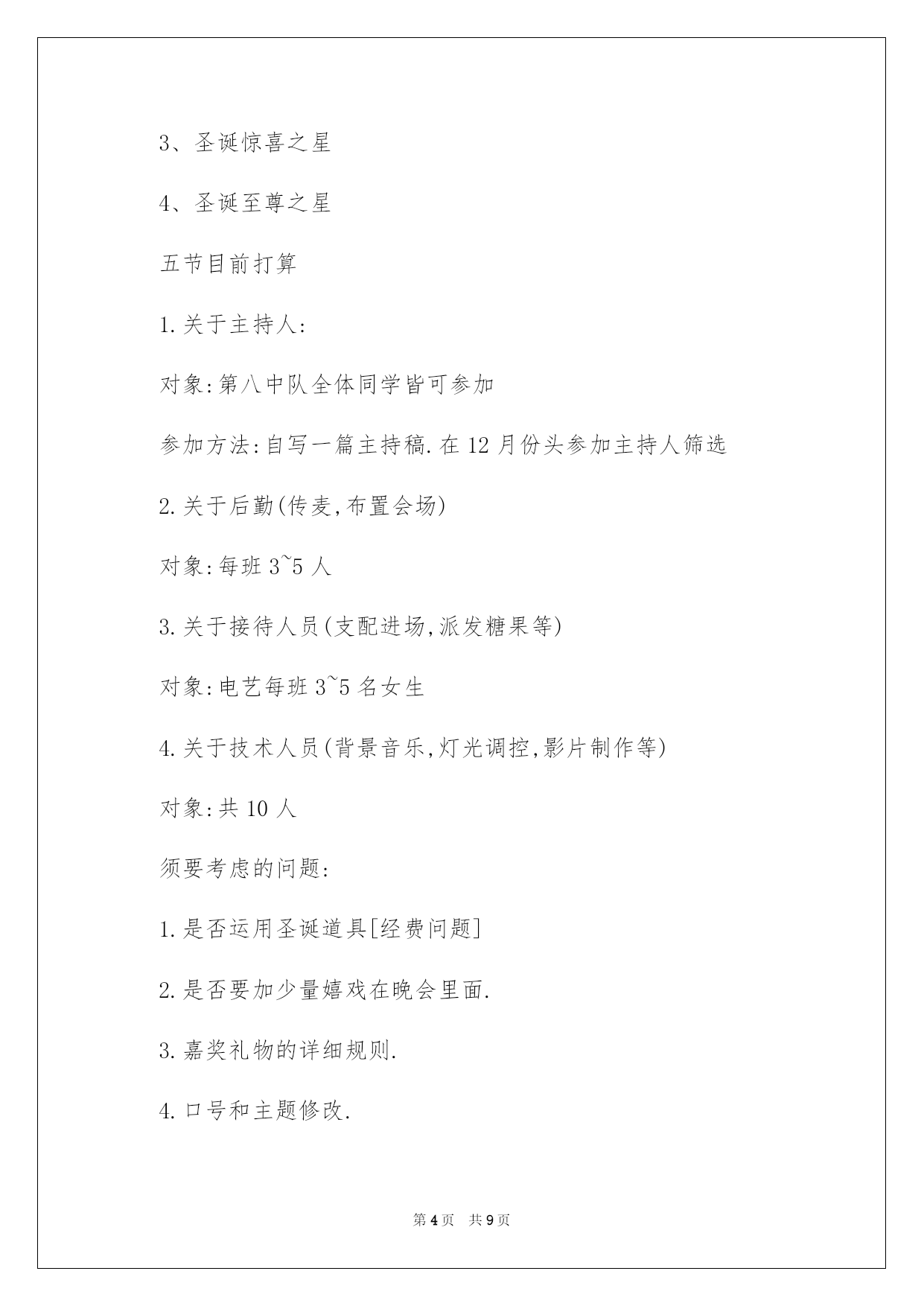 3、圣诞惊喜之星

4、圣诞至尊之星

五节目前打算

1.关于主持人:

对象:第八中队全体同学皆可参加

参加方法:自写一篇主持稿.在12月份头参加主持人筛选

2.关于后勤(传麦,布置会场)

对象:每班3~5人

3.关于接待人员(支配进场,派发糖果等)

对象:电艺每班3~5名女生

4.关于技术人员(背景音乐,灯光调控,影片制作等)

对象:共10人

须要考虑的问题:

1.是否运用圣诞道具[经费问题]

2.是否要加少量嬉戏在晚会里面.

3.嘉奖礼物的详细规则.

4.口号和主题修改.

第4页 共9页